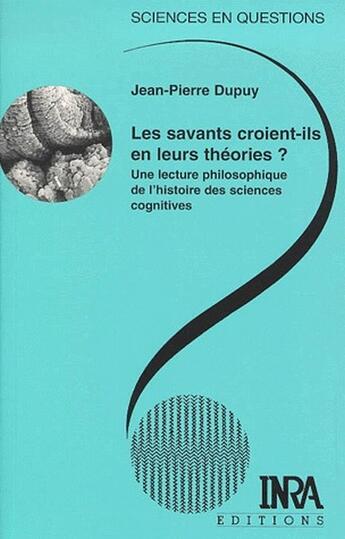 SCIENCES EN QUESTIONS

Jean-Pierre Dupuy

Les savants croient-ils en leurs théories ?

Une lecture philosophique de l'histoire des sciences cognitives

INRA
EDITIONS